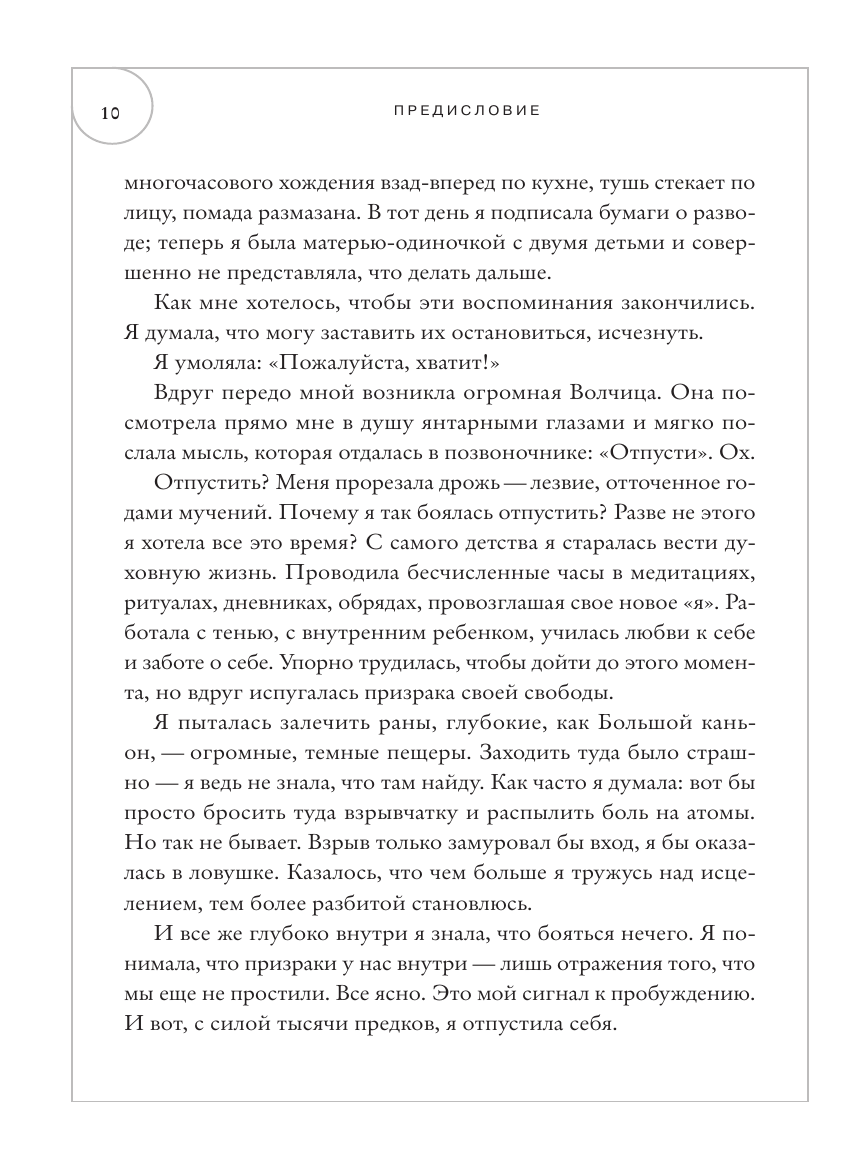 10

ПРЕДИСЛОВИЕ

многочасового хождения взад-вперед по кухне, тушь стекает по лицу, помада размазана. В тот день я подписала бумаги о разводе; теперь я была матерью-одиночкой с двумя детьми и совершенно не представляла, что делать дальше.

Как мне хотелось, чтобы эти воспоминания закончились. Я думала, что могу заставить их остановиться, исчезнуть.

Я умоляла: «Пожалуйста, хватит!»

Вдруг передо мной возникла огромная Волчица. Она посмотрела прямо мне в душу янтарными глазами и мягко послала мысль, которая отдалась в позвоночнике: «Отпусти». Ох.

Отпустить? Меня прорезала дрожь — лезвие, отточенное годами мучений. Почему я так боялась отпустить? Разве не этого я хотела все это время? С самого детства я старалась вести духовную жизнь. Проводила бесчисленные часы в медитациях, ритуалах, дневниках, обрядах, провозглашая свое новое «я». Работала с тенью, с внутренним ребенком, училась любви к себе и заботе о себе. Упорно трудилась, чтобы дойти до этого момента, но вдруг испугалась призрака своей свободы.

Я пыталась залечить раны, глубокие, как Большой каньон, — огромные, темные пещеры. Заходить туда было страшно — я ведь не знала, что там найду. Как часто я думала: вот бы просто бросить туда взрывчатку и распылить боль на атомы. Но так не бывает. Взрыв только замуровал бы вход, я бы оказалась в ловушке. Казалось, что чем больше я тружусь над исцелением, тем более разбитой становлюсь.

И все же глубоко внутри я знала, что бояться нечего. Я понимала, что призраки у нас внутри — лишь отражения того, что мы еще не простили. Все ясно. Это мой сигнал к пробуждению. И вот, с силой тысячи предков, я отпустила себя.